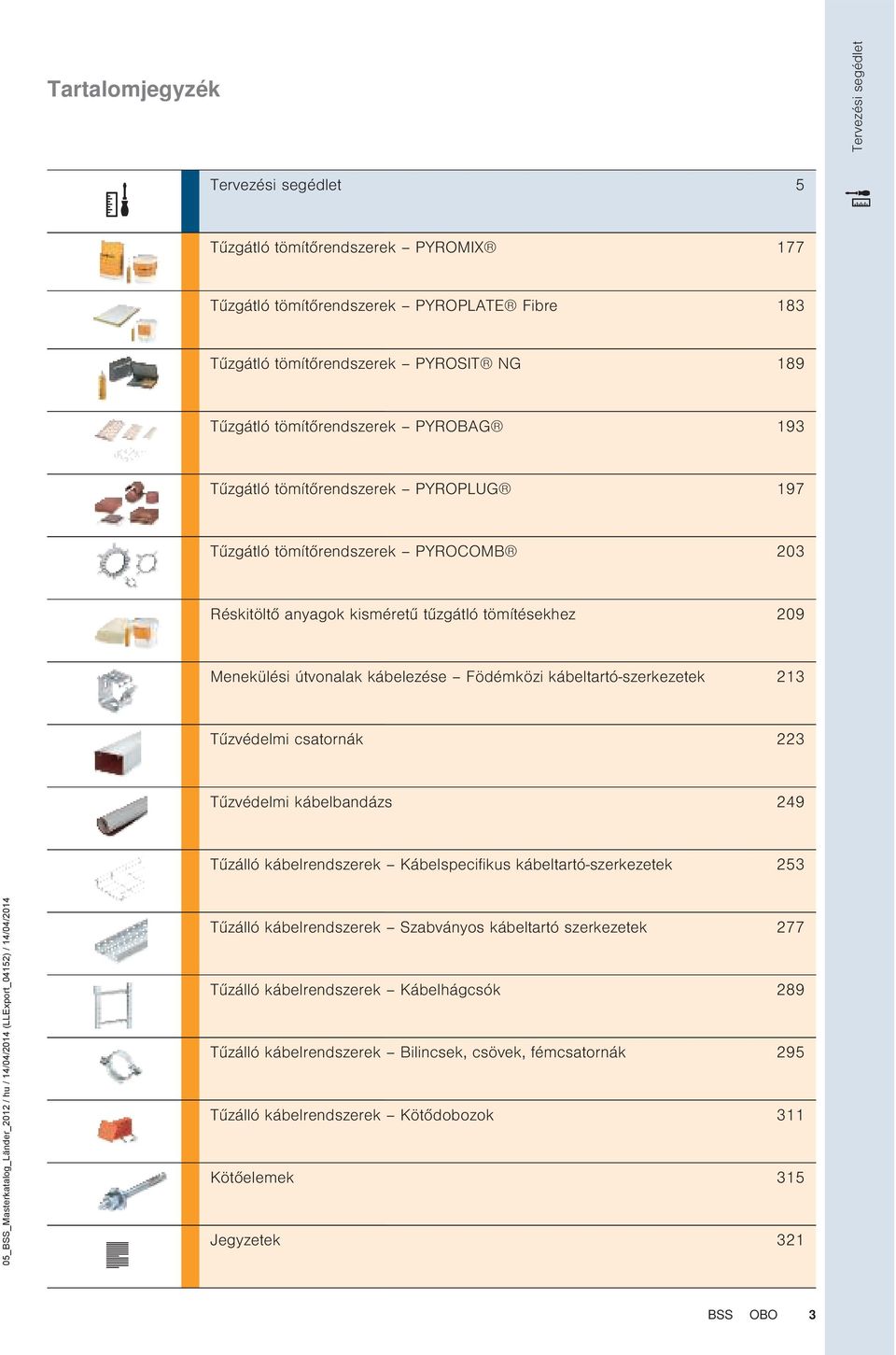 Tartalomjegyzék

Tervezési segédlet

| Tervezési segédlet | 5 |
|---|---|
| Tűzgátló tömítőrendszerek – PYROMIX® | 177 |
| Tűzgátló tömítőrendszerek – PYROPLATE® Fibre | 183 |
| Tűzgátló tömítőrendszerek – PYROSIT® NG | 189 |
| Tűzgátló tömítőrendszerek – PYROBAG® | 193 |
| Tűzgátló tömítőrendszerek – PYROPLUG® | 197 |
| Tűzgátló tömítőrendszerek – PYROCOMB® | 203 |
| Réskitöltő anyagok kisméretű tűzgátló tömítésekhez | 209 |
| Menekülési útvonalak kábelezése – Födémközi kábeltartó-szerkezetek | 213 |
| Tűzvédelmi csatornák | 223 |
| Tűzvédelmi kábelbandázs | 249 |
| Tűzálló kábelrendszerek – Kábelspecifikus kábeltartó-szerkezetek | 253 |
| Tűzálló kábelrendszerek – Szabványos kábeltartó szerkezetek | 277 |
| Tűzálló kábelrendszerek – Kábelhágcsók | 289 |
| Tűzálló kábelrendszerek – Bilincsek, csövek, fémcsatornák | 295 |
| Tűzálló kábelrendszerek – Kötődobozok | 311 |
| Kötőelemek | 315 |
| Jegyzetek | 321 |

05_BSS_Masterkatalog_Länder_2012 / hu / 14/04/2014 (LLExport_04152) / 14/04/2014

BSS OBO 3